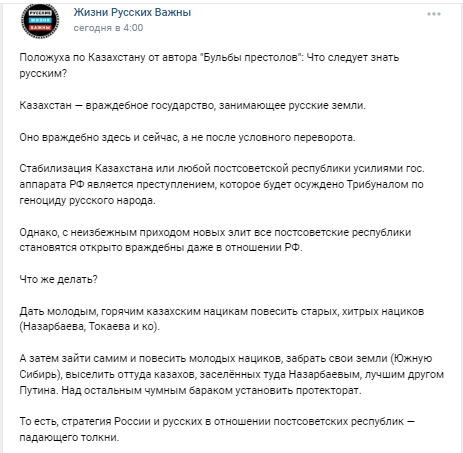 РУССКИЕ ЖИЗНИ ВАЖНЫ

Жизни Русских Важны
сегодня в 4:00

Положуха по Казахстану от автора "Бульбы престолов": Что следует знать русским?

Казахстан — враждебное государство, занимающее русские земли.

Оно враждебно здесь и сейчас, а не после условного переворота.

Стабилизация Казахстана или любой постсоветской республики усилиями гос. аппарата РФ является преступлением, которое будет осуждено Трибуналом по геноциду русского народа.

Однако, с неизбежным приходом новых элит все постсоветские республики становятся открыто враждебны даже в отношении РФ.

Что же делать?

Дать молодым, горячим казахским нацикам повесить старых, хитрых нациков (Назарбаева, Токаева и ко).

А затем зайти самим и повесить молодых нациков, забрать свои земли (Южную Сибирь), выселить оттуда казахов, заселённых туда Назарбаевым, лучшим другом Путина. Над остальным чумным бараком установить протекторат.

То есть, стратегия России и русских в отношении постсоветских республик — падающего толкни.